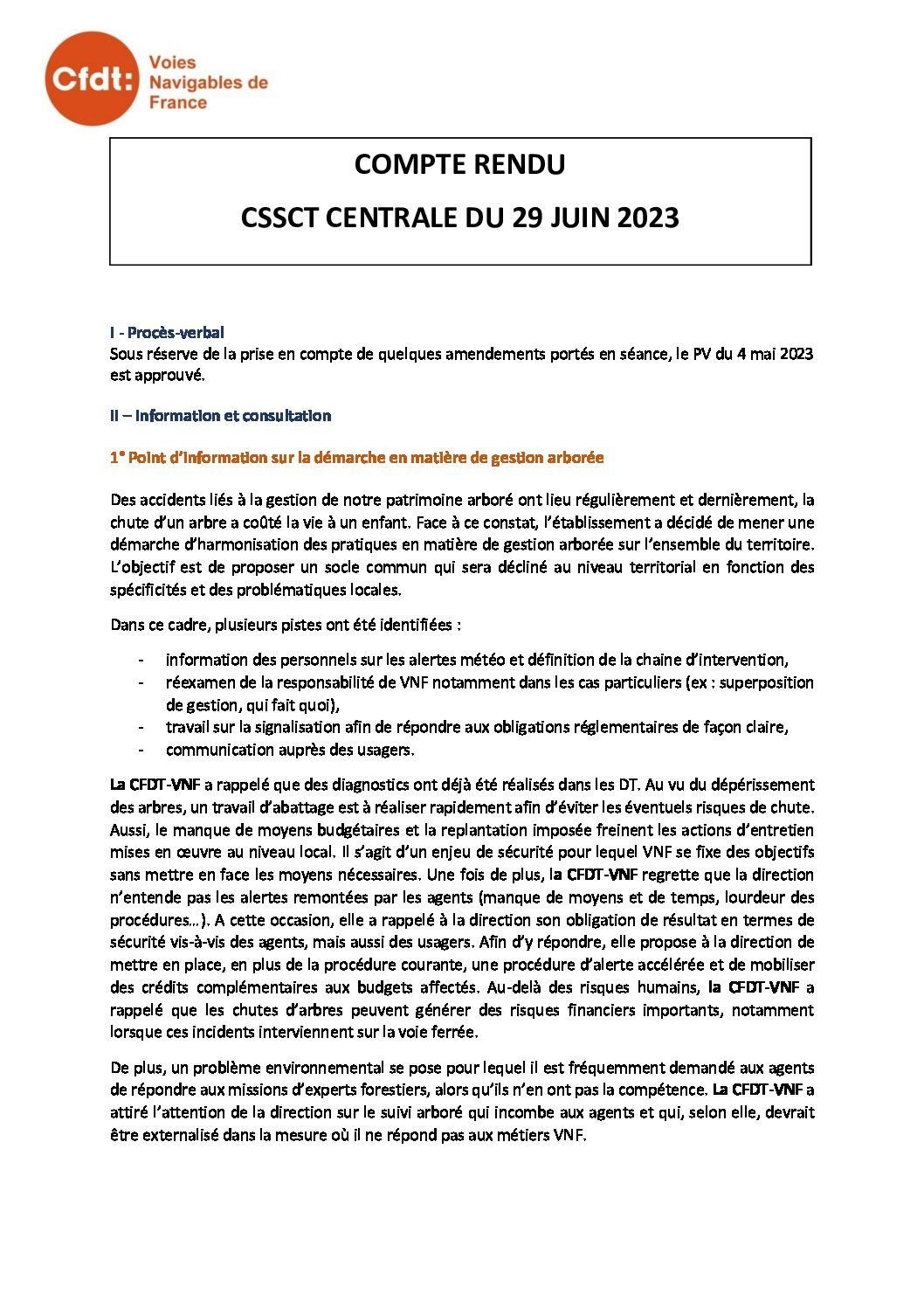 Cfdt: Voies Navigables de France

COMPTE RENDU

CSSCT CENTRALE DU 29 JUIN 2023

I - Procès-verbal
Sous réserve de la prise en compte de quelques amendements portés en séance, le PV du 4 mai 2023 est approuvé.

II – Information et consultation

1° Point d'information sur la démarche en matière de gestion arborée

Des accidents liés à la gestion de notre patrimoine arboré ont lieu régulièrement et dernièrement, la chute d'un arbre a coûté la vie à un enfant. Face à ce constat, l'établissement a décidé de mener une démarche d'harmonisation des pratiques en matière de gestion arborée sur l'ensemble du territoire. L'objectif est de proposer un socle commun qui sera décliné au niveau territorial en fonction des spécificités et des problématiques locales.

Dans ce cadre, plusieurs pistes ont été identifiées :

- information des personnels sur les alertes météo et définition de la chaine d'intervention,
- réexamen de la responsabilité de VNF notamment dans les cas particuliers (ex : superposition de gestion, qui fait quoi),
- travail sur la signalisation afin de répondre aux obligations réglementaires de façon claire,
- communication auprès des usagers.

La CFDT-VNF a rappelé que des diagnostics ont déjà été réalisés dans les DT. Au vu du dépérissement des arbres, un travail d'abattage est à réaliser rapidement afin d'éviter les éventuels risques de chute. Aussi, le manque de moyens budgétaires et la replantation imposée freinent les actions d'entretien mises en œuvre au niveau local. Il s'agit d'un enjeu de sécurité pour lequel VNF se fixe des objectifs sans mettre en face les moyens nécessaires. Une fois de plus, la CFDT-VNF regrette que la direction n'entende pas les alertes remontées par les agents (manque de moyens et de temps, lourdeur des procédures…). A cette occasion, elle a rappelé à la direction son obligation de résultat en termes de sécurité vis-à-vis des agents, mais aussi des usagers. Afin d'y répondre, elle propose à la direction de mettre en place, en plus de la procédure courante, une procédure d'alerte accélérée et de mobiliser des crédits complémentaires aux budgets affectés. Au-delà des risques humains, la CFDT-VNF a rappelé que les chutes d'arbres peuvent générer des risques financiers importants, notamment lorsque ces incidents interviennent sur la voie ferrée.

De plus, un problème environnemental se pose pour lequel il est fréquemment demandé aux agents de répondre aux missions d'experts forestiers, alors qu'ils n'en ont pas la compétence. La CFDT-VNF a attiré l'attention de la direction sur le suivi arboré qui incombe aux agents et qui, selon elle, devrait être externalisé dans la mesure où il ne répond pas aux métiers VNF.